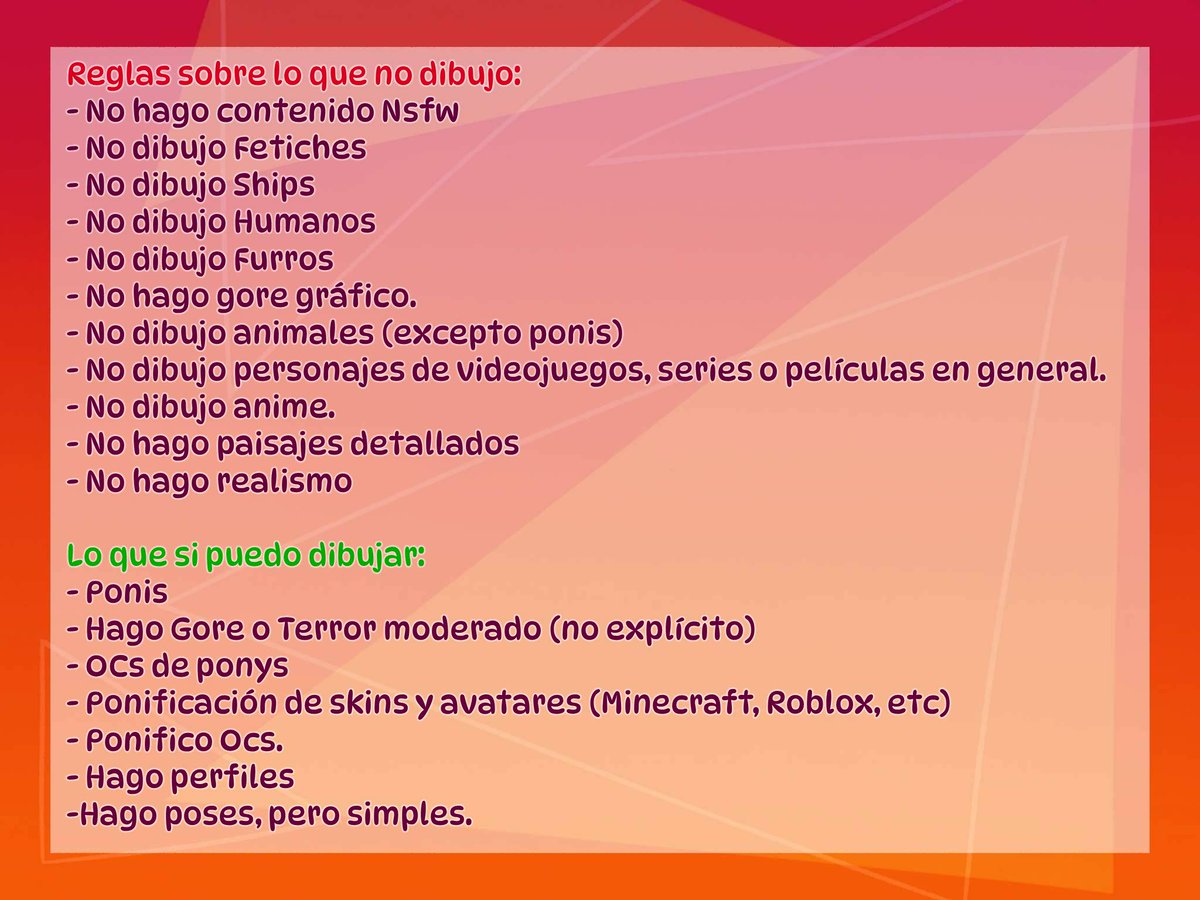 Reglas sobre lo que no dibujo:
- No hago contenido Nsfw
- No dibujo Fetiches
- No dibujo Ships
- No dibujo Humanos
- No dibujo Furros
- No hago gore gráfico.
- No dibujo animales (excepto ponis)
- No dibujo personajes de videojuegos, series o películas en general.
- No dibujo anime.
- No hago paisajes detallados
- No hago realismo

Lo que si puedo dibujar:
- Ponis
- Hago Gore o Terror moderado (no explícito)
- OCs de ponys
- Ponificación de skins y avatares (Minecraft, Roblox, etc)
- Ponifico Ocs.
- Hago perfiles
-Hago poses, pero simples.